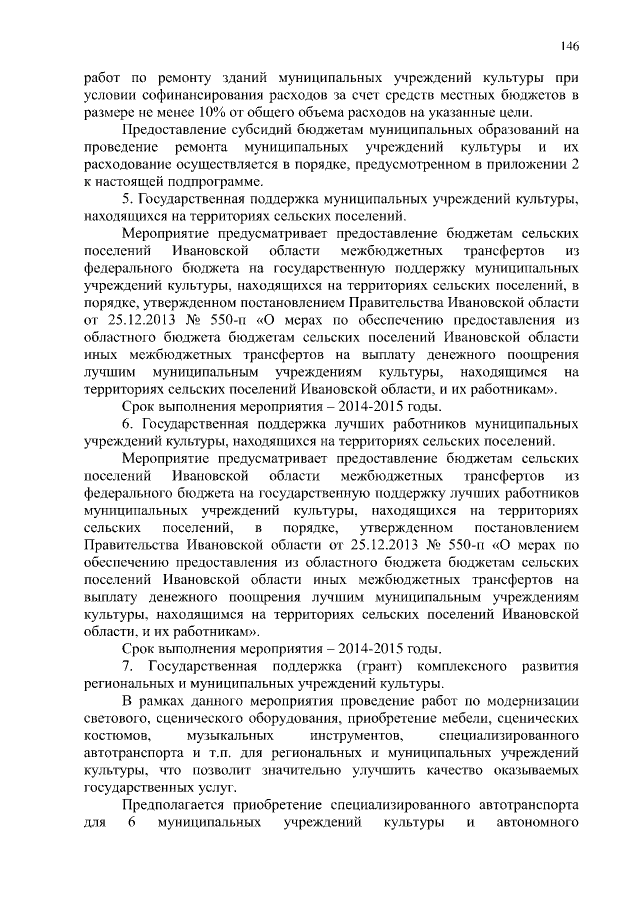 146

работ по ремонту зданий муниципальных учреждений культуры при условии софинансирования расходов за счет средств местных бюджетов в размере не менее 10% от общего объема расходов на указанные цели.

Предоставление субсидий бюджетам муниципальных образований на проведение ремонта муниципальных учреждений культуры и их расходование осуществляется в порядке, предусмотренном в приложении 2 к настоящей подпрограмме.

5. Государственная поддержка муниципальных учреждений культуры, находящихся на территориях сельских поселений.

Мероприятие предусматривает предоставление бюджетам сельских поселений Ивановской области межбюджетных трансфертов из федерального бюджета на государственную поддержку муниципальных учреждений культуры, находящихся на территориях сельских поселений, в порядке, утвержденном постановлением Правительства Ивановской области от 25.12.2013 № 550-п «О мерах по обеспечению предоставления из областного бюджета бюджетам сельских поселений Ивановской области иных межбюджетных трансфертов на выплату денежного поощрения лучшим муниципальным учреждениям культуры, находящимся на территориях сельских поселений Ивановской области, и их работникам».

Срок выполнения мероприятия – 2014-2015 годы.

6. Государственная поддержка лучших работников муниципальных учреждений культуры, находящихся на территориях сельских поселений.

Мероприятие предусматривает предоставление бюджетам сельских поселений Ивановской области межбюджетных трансфертов из федерального бюджета на государственную поддержку лучших работников муниципальных учреждений культуры, находящихся на территориях сельских поселений, в порядке, утвержденном постановлением Правительства Ивановской области от 25.12.2013 № 550-п «О мерах по обеспечению предоставления из областного бюджета бюджетам сельских поселений Ивановской области иных межбюджетных трансфертов на выплату денежного поощрения лучшим муниципальным учреждениям культуры, находящимся на территориях сельских поселений Ивановской области, и их работникам».

Срок выполнения мероприятия – 2014-2015 годы.

7. Государственная поддержка (грант) комплексного развития региональных и муниципальных учреждений культуры.

В рамках данного мероприятия проведение работ по модернизации светового, сценического оборудования, приобретение мебели, сценических костюмов, музыкальных инструментов, специализированного автотранспорта и т.п. для региональных и муниципальных учреждений культуры, что позволит значительно улучшить качество оказываемых государственных услуг.

Предполагается приобретение специализированного автотранспорта для 6 муниципальных учреждений культуры и автономного